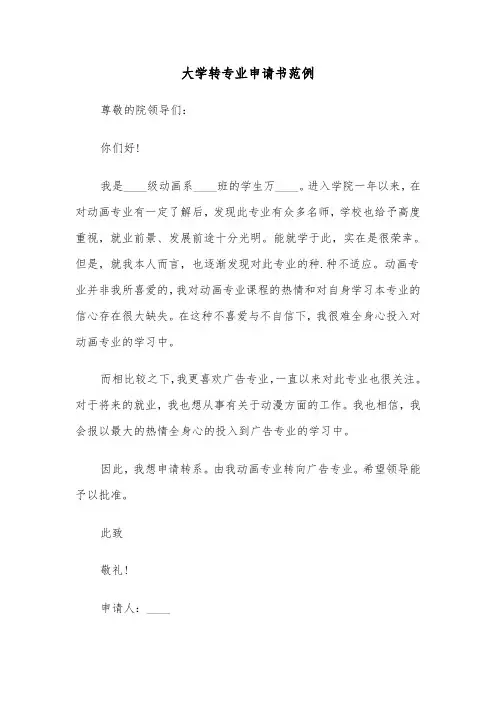 大学转专业申请书范例

尊敬的院领导们：

你们好！

我是____级动画系____班的学生万____。进入学院一年以来，在对动画专业有一定了解后，发现此专业有众多名师，学校也给予高度重视，就业前景、发展前途十分光明。能就学于此，实在是很荣幸。但是，就我本人而言，也逐渐发现对此专业的种.种不适应。动画专业并非我所喜爱的，我对动画专业课程的热情和对自身学习本专业的信心存在很大缺失。在这种不喜爱与不自信下，我很难全身心投入对动画专业的学习中。

而相比较之下，我更喜欢广告专业，一直以来对此专业也很关注。对于将来的就业，我也想从事有关于动漫方面的工作。我也相信，我会报以最大的热情全身心的投入到广告专业的学习中。

因此，我想申请转系。由我动画专业转向广告专业。希望领导能予以批准。

此致

敬礼！

申请人：____